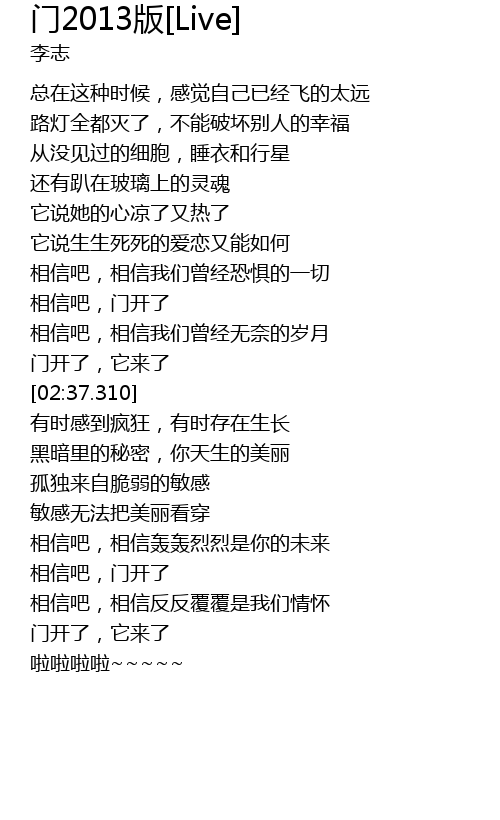 门2013版[Live]
李志

总在这种时候，感觉自己已经飞的太远
路灯全都灭了，不能破坏别人的幸福
从没见过的细胞，睡衣和行星
还有趴在玻璃上的灵魂
它说她的心凉了又热了
它说生生死死的爱恋又能如何
相信吧，相信我们曾经恐惧的一切
相信吧，门开了
相信吧，相信我们曾经无奈的岁月
门开了，它来了
[02:37.310]
有时感到疯狂，有时存在生长
黑暗里的秘密，你天生的美丽
孤独来自脆弱的敏感
敏感无法把美丽看穿
相信吧，相信轰轰烈烈是你的未来
相信吧，门开了
相信吧，相信反反覆覆是我们情怀
门开了，它来了
啦啦啦啦~~~~~